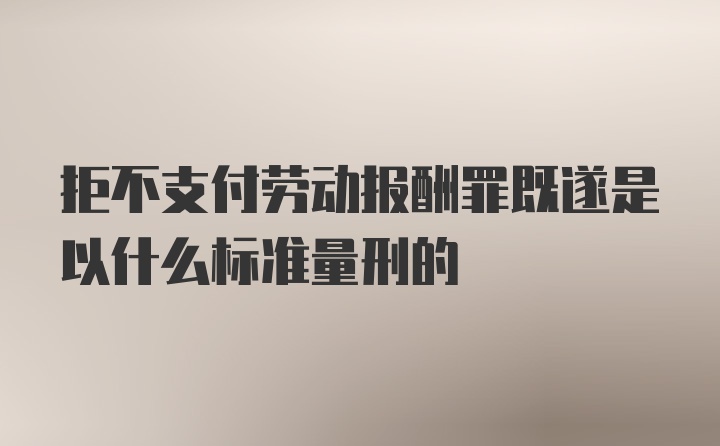 拒不支付劳动报酬罪既遂是以什么标准量刑的